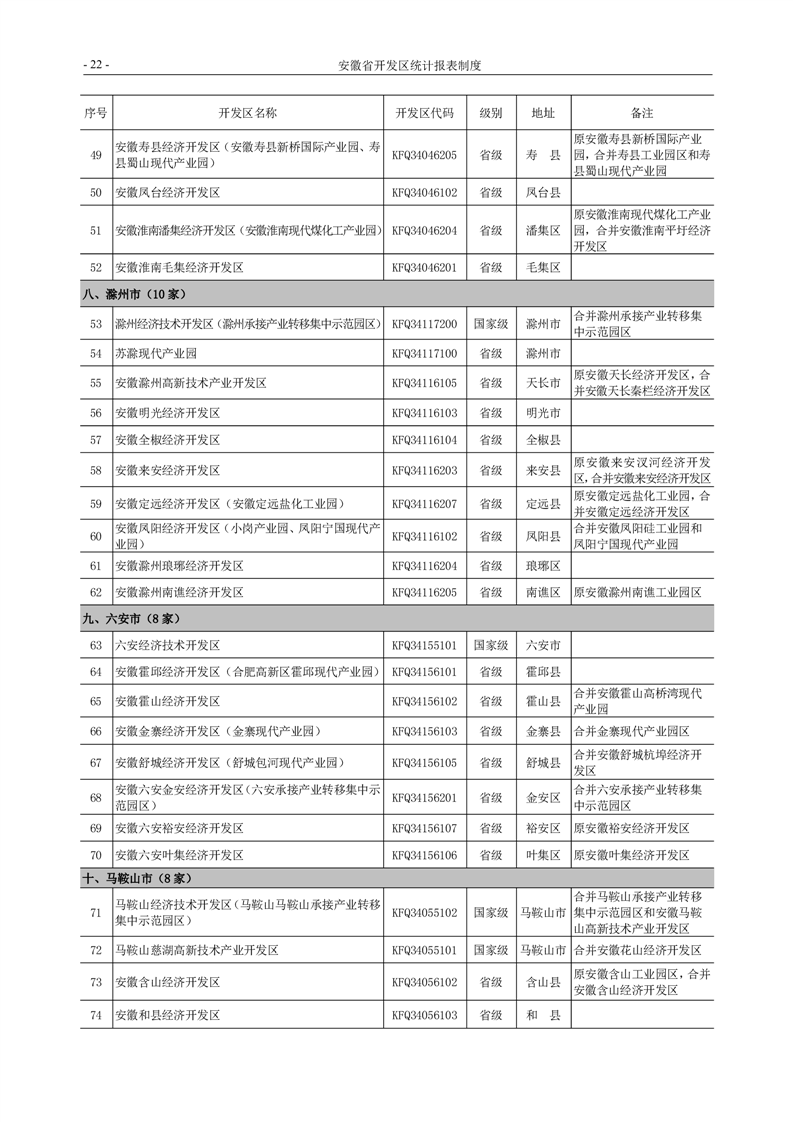 - 22 -

安徽省开发区统计报表制度

| 序号 | 开发区名称 | 开发区代码 | 级别 | 地址 | 备注 |
|---|---|---|---|---|---|
| 49 | 安徽寿县经济开发区（安徽寿县新桥国际产业园、寿县蜀山现代产业园） | KFQ34046205 | 省级 | 寿　县 | 原安徽寿县新桥国际产业园，合并寿县工业园区和寿县蜀山现代产业园 |
| 50 | 安徽凤台经济开发区 | KFQ34046102 | 省级 | 凤台县 | |
| 51 | 安徽淮南潘集经济开发区（安徽淮南现代煤化工产业园） | KFQ34046204 | 省级 | 潘集区 | 原安徽淮南现代煤化工产业园，合并安徽淮南平圩经济开发区 |
| 52 | 安徽淮南毛集经济开发区 | KFQ34046201 | 省级 | 毛集区 | |
| 八、滁州市（10 家） | | | | | |
| 53 | 滁州经济技术开发区（滁州承接产业转移集中示范园区） | KFQ34117200 | 国家级 | 滁州市 | 合并滁州承接产业转移集中示范园区 |
| 54 | 苏滁现代产业园 | KFQ34117100 | 省级 | 滁州市 | |
| 55 | 安徽滁州高新技术产业开发区 | KFQ34116105 | 省级 | 天长市 | 原安徽天长经济开发区，合并安徽天长秦栏经济开发区 |
| 56 | 安徽明光经济开发区 | KFQ34116103 | 省级 | 明光市 | |
| 57 | 安徽全椒经济开发区 | KFQ34116104 | 省级 | 全椒县 | |
| 58 | 安徽来安经济开发区 | KFQ34116203 | 省级 | 来安县 | 原安徽来安汊河经济开发区，合并安徽来安经济开发区 |
| 59 | 安徽定远经济开发区（安徽定远盐化工业园） | KFQ34116207 | 省级 | 定远县 | 原安徽定远盐化工业园，合并安徽定远经济开发区 |
| 60 | 安徽凤阳经济开发区（小岗产业园、凤阳宁国现代产业园） | KFQ34116102 | 省级 | 凤阳县 | 合并安徽凤阳硅工业园和凤阳宁国现代产业园 |
| 61 | 安徽滁州琅琊经济开发区 | KFQ34116204 | 省级 | 琅琊区 | |
| 62 | 安徽滁州南谯经济开发区 | KFQ34116205 | 省级 | 南谯区 | 原安徽滁州南谯工业园区 |
| 九、六安市（8 家） | | | | | |
| 63 | 六安经济技术开发区 | KFQ34155101 | 国家级 | 六安市 | |
| 64 | 安徽霍邱经济开发区（合肥高新区霍邱现代产业园） | KFQ34156101 | 省级 | 霍邱县 | |
| 65 | 安徽霍山经济开发区 | KFQ34156102 | 省级 | 霍山县 | 合并安徽霍山高桥湾现代产业园 |
| 66 | 安徽金寨经济开发区（金寨现代产业园） | KFQ34156103 | 省级 | 金寨县 | 合并金寨现代产业园区 |
| 67 | 安徽舒城经济开发区（舒城包河现代产业园） | KFQ34156105 | 省级 | 舒城县 | 合并安徽舒城杭埠经济开发区 |
| 68 | 安徽六安金安经济开发区（六安承接产业转移集中示范园区） | KFQ34156201 | 省级 | 金安区 | 合并六安承接产业转移集中示范园区 |
| 69 | 安徽六安裕安经济开发区 | KFQ34156107 | 省级 | 裕安区 | 原安徽裕安经济开发区 |
| 70 | 安徽六安叶集经济开发区 | KFQ34156106 | 省级 | 叶集区 | 原安徽叶集经济开发区 |
| 十、马鞍山市（8 家） | | | | | |
| 71 | 马鞍山经济技术开发区（马鞍山马鞍山承接产业转移集中示范园区） | KFQ34055102 | 国家级 | 马鞍山市 | 合并马鞍山承接产业转移集中示范园区和安徽马鞍山高新技术产业开发区 |
| 72 | 马鞍山慈湖高新技术产业开发区 | KFQ34055101 | 国家级 | 马鞍山市 | 合并安徽花山经济开发区 |
| 73 | 安徽含山经济开发区 | KFQ34056102 | 省级 | 含山县 | 原安徽含山工业园区，合并安徽含山经济开发区 |
| 74 | 安徽和县经济开发区 | KFQ34056103 | 省级 | 和　县 | |